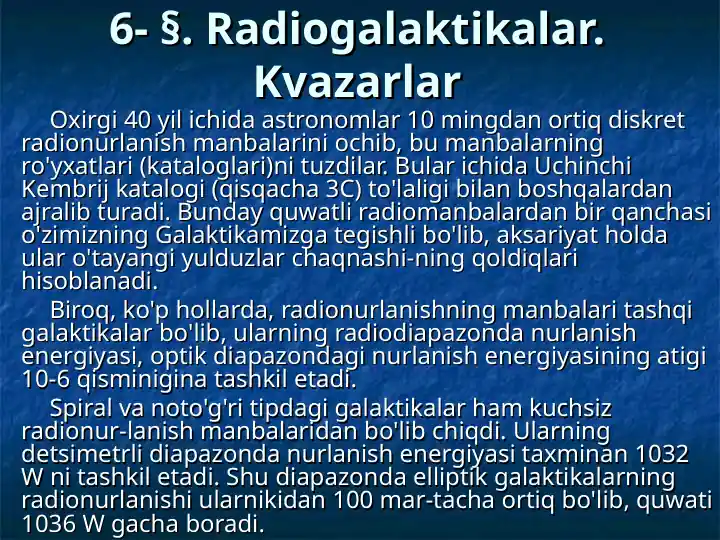 6- §. Radiogalaktikalar. Kvazarlar

Oxirgi 40 yil ichida astronomlar 10 mingdan ortiq diskret radionurlanish manbalarini ochib, bu manbalarning ro'yxatlari (kataloglari)ni tuzdilar. Bular ichida Uchinchi Kembrij katalogi (qisqacha 3C) to'laligi bilan boshqalardan ajralib turadi. Bunday quwatli radiomanbalardan bir qanchasi o'zimizning Galaktikamizga tegishli bo'lib, aksariyat holda ular o'tayangi yulduzlar chaqnashi-ning qoldiqlari hisoblanadi.

Biroq, ko'p hollarda, radionurlanishning manbalari tashqi galaktikalar bo'lib, ularning radiodiapazonda nurlanish energiyasi, optik diapazondagi nurlanish energiyasining atigi 10-6 qisminigina tashkil etadi.

Spiral va noto'g'ri tipdagi galaktikalar ham kuchsiz radionur-lanish manbalaridan bo'lib chiqdi. Ularning detsimetrli diapazonda nurlanish energiyasi taxminan 1032 W ni tashkil etadi. Shu diapazonda elliptik galaktikalarning radionurlanishi ularnikidan 100 mar-tacha ortiq bo'lib, quwati 1036 W gacha boradi.